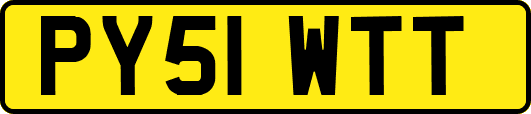 PY51 WTT